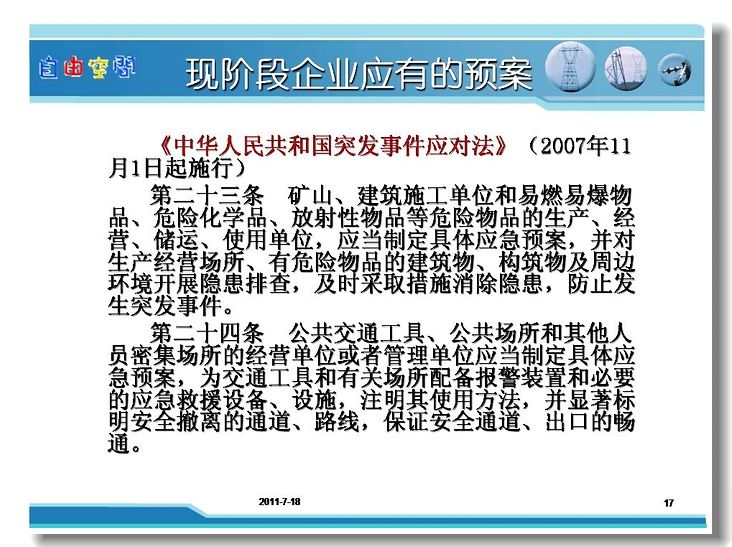 自由空间

现阶段企业应有的预案

《中华人民共和国突发事件应对法》（2007年11月1日起施行）

第二十三条　矿山、建筑施工单位和易燃易爆物品、危险化学品、放射性物品等危险物品的生产、经营、储运、使用单位，应当制定具体应急预案，并对生产经营场所、有危险物品的建筑物、构筑物及周边环境开展隐患排查，及时采取措施消除隐患，防止发生突发事件。

第二十四条　公共交通工具、公共场所和其他人员密集场所的经营单位或者管理单位应当制定具体应急预案，为交通工具和有关场所配备报警装置和必要的应急救援设备、设施，注明其使用方法，并显著标明安全撤离的通道、路线，保证安全通道、出口的畅通。

2011-7-18

17